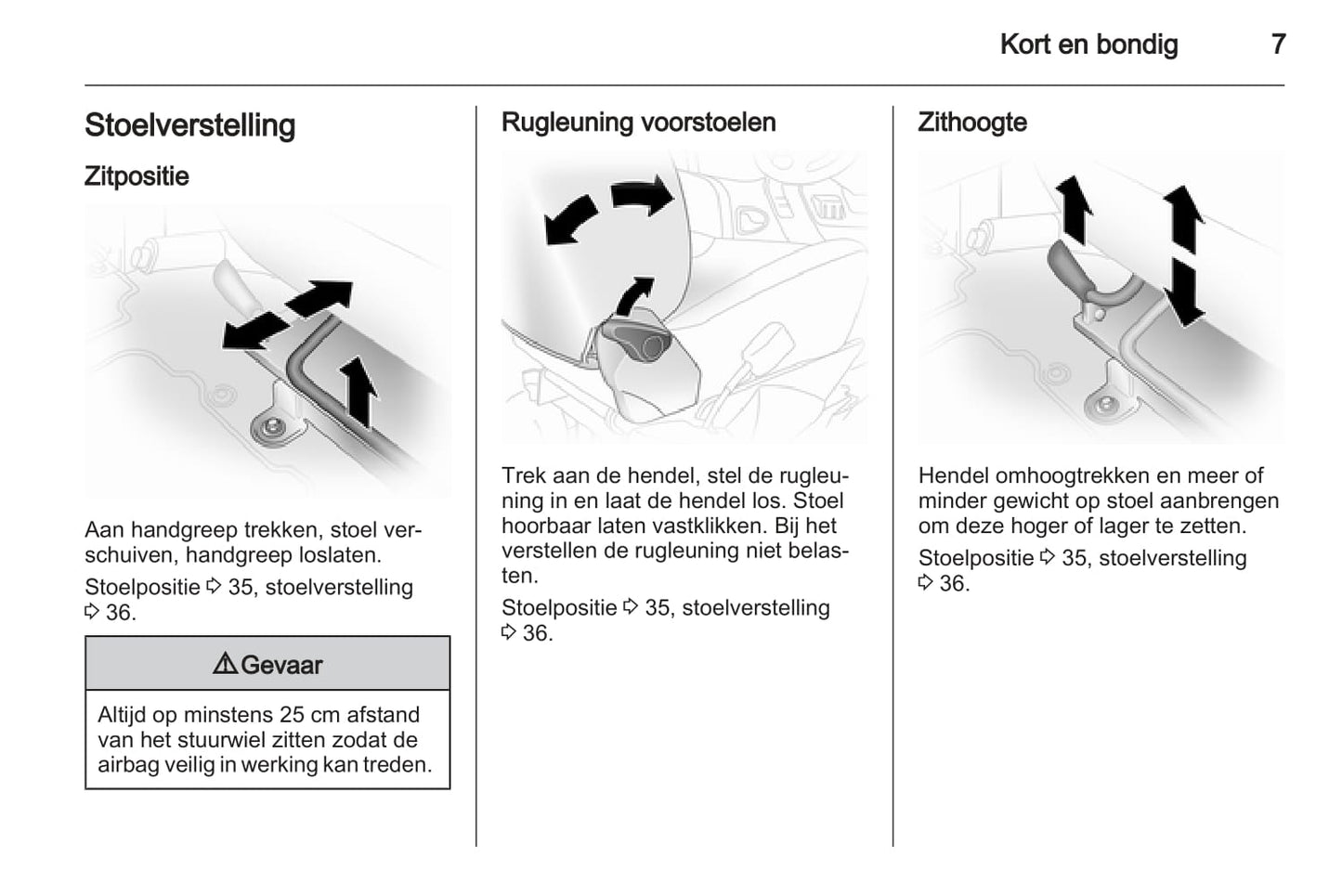 Kort en bondig 7

Stoelverstelling

Zitpositie

Aan handgreep trekken, stoel verschuiven, handgreep loslaten.

Stoelpositie ⇨ 35, stoelverstelling ⇨ 36.

⚠ Gevaar

Altijd op minstens 25 cm afstand van het stuurwiel zitten zodat de airbag veilig in werking kan treden.

Rugleuning voorstoelen

Trek aan de hendel, stel de rugleuning in en laat de hendel los. Stoel hoorbaar laten vastklikken. Bij het verstellen de rugleuning niet belasten.

Stoelpositie ⇨ 35, stoelverstelling ⇨ 36.

Zithoogte

Hendel omhoogtrekken en meer of minder gewicht op stoel aanbrengen om deze hoger of lager te zetten.

Stoelpositie ⇨ 35, stoelverstelling ⇨ 36.